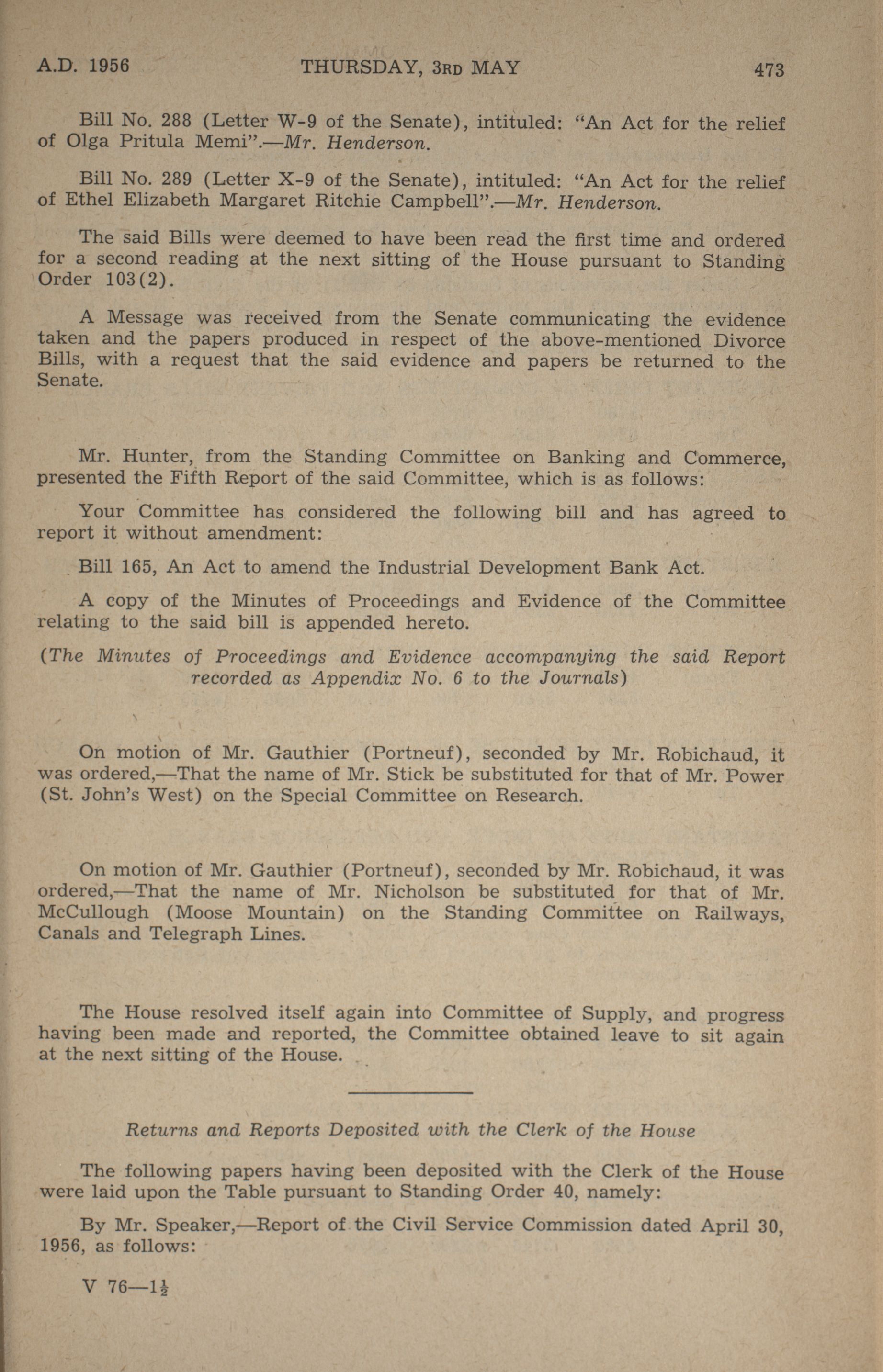 A.D. 1956 THURSDAY, 3RD MAY 473

Bill No. 288 (Letter W-9 of the Senate), intituled: "An Act for the relief of Olga Pritula Memi".—Mr. Henderson.

Bill No. 289 (Letter X-9 of the Senate), intituled: "An Act for the relief of Ethel Elizabeth Margaret Ritchie Campbell".—Mr. Henderson.

The said Bills were deemed to have been read the first time and ordered for a second reading at the next sitting of the House pursuant to Standing Order 103(2).

A Message was received from the Senate communicating the evidence taken and the papers produced in respect of the above-mentioned Divorce Bills, with a request that the said evidence and papers be returned to the Senate.

Mr. Hunter, from the Standing Committee on Banking and Commerce, presented the Fifth Report of the said Committee, which is as follows:

Your Committee has considered the following bill and has agreed to report it without amendment:

Bill 165, An Act to amend the Industrial Development Bank Act.

A copy of the Minutes of Proceedings and Evidence of the Committee relating to the said bill is appended hereto.

(The Minutes of Proceedings and Evidence accompanying the said Report recorded as Appendix No. 6 to the Journals)

On motion of Mr. Gauthier (Portneuf), seconded by Mr. Robichaud, it was ordered,—That the name of Mr. Stick be substituted for that of Mr. Power (St. John's West) on the Special Committee on Research.

On motion of Mr. Gauthier (Portneuf), seconded by Mr. Robichaud, it was ordered,—That the name of Mr. Nicholson be substituted for that of Mr. McCullough (Moose Mountain) on the Standing Committee on Railways, Canals and Telegraph Lines.

The House resolved itself again into Committee of Supply, and progress having been made and reported, the Committee obtained leave to sit again at the next sitting of the House.

Returns and Reports Deposited with the Clerk of the House

The following papers having been deposited with the Clerk of the House were laid upon the Table pursuant to Standing Order 40, namely:

By Mr. Speaker,—Report of the Civil Service Commission dated April 30, 1956, as follows:

V 76—$1\frac{1}{2}$